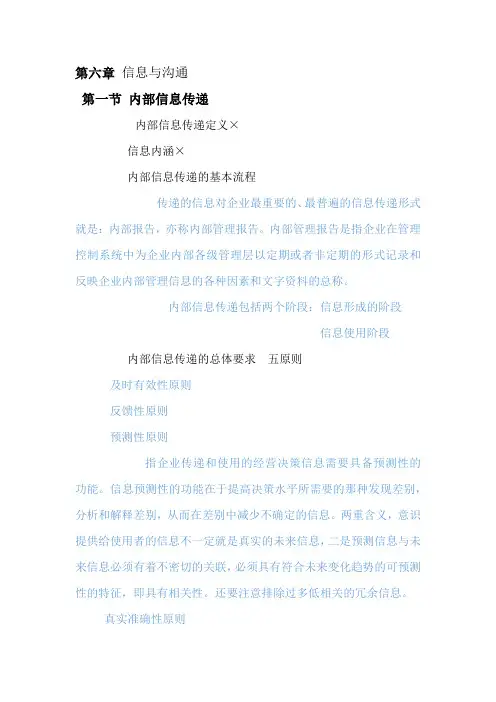 第六章 信息与沟通

第一节 内部信息传递

内部信息传递定义×

信息内涵×

内部信息传递的基本流程

传递的信息对企业最重要的、最普遍的信息传递形式就是：内部报告，亦称内部管理报告。内部管理报告是指企业在管理控制系统中为企业内部各级管理层以定期或者非定期的形式记录和反映企业内部管理信息的各种因素和文字资料的总称。

内部信息传递包括两个阶段：信息形成的阶段

信息使用阶段

内部信息传递的总体要求　五原则

及时有效性原则

反馈性原则

预测性原则

指企业传递和使用的经营决策信息需要具备预测性的功能。信息预测性的功能在于提高决策水平所需要的那种发现差别，分析和解释差别，从而在差别中减少不确定的信息。两重含义，意识提供给使用者的信息不一定就是真实的未来信息，二是预测信息与未来信息必须有着不密切的关联，必须具有符合未来变化趋势的可预测性的特征，即具有相关性。还要注意排除过多低相关的冗余信息。

真实准确性原则